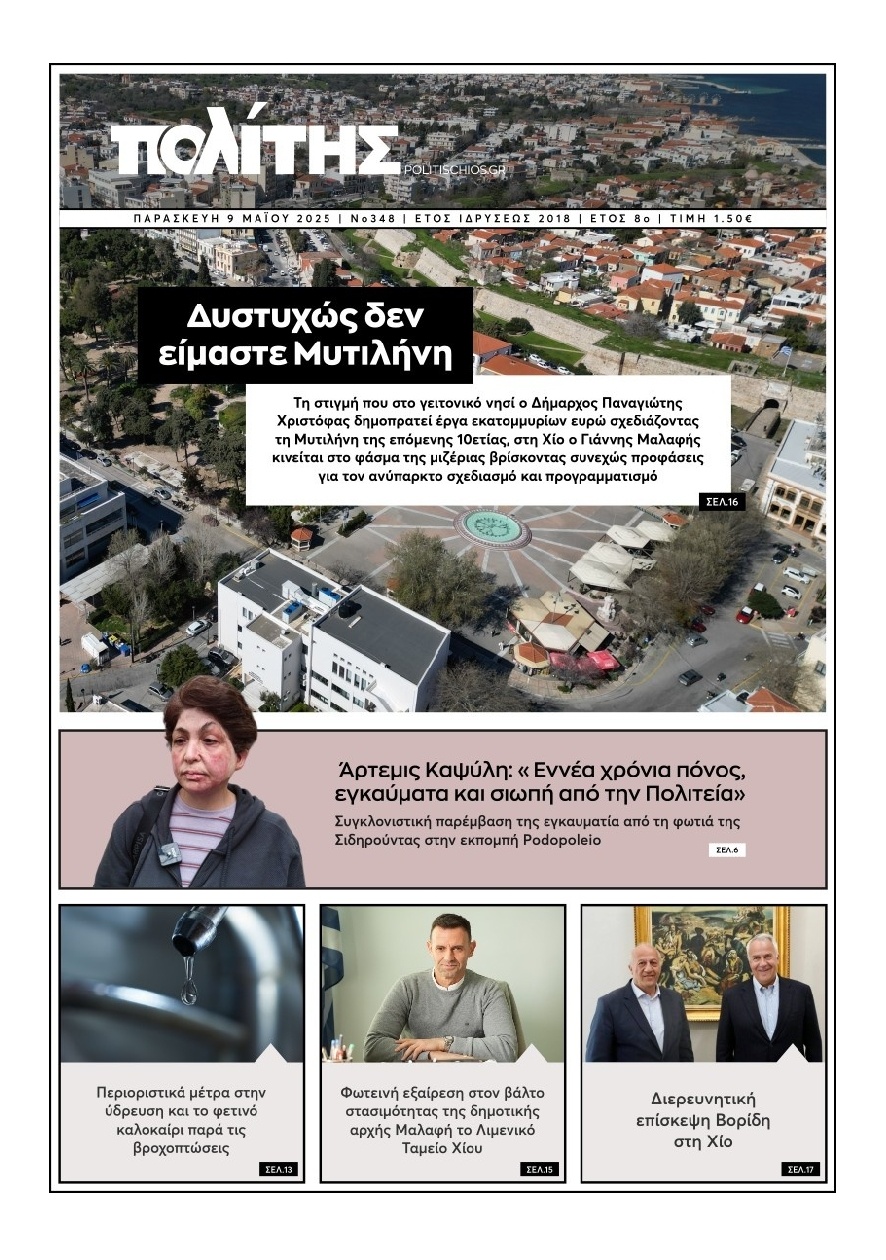 ΠΟΛΙΤΗΣ
POLITISCHIOS.GR

ΠΑΡΑΣΚΕΥΗ 9 ΜΑΪΟΥ 2025 | Νο348 | ΕΤΟΣ ΙΔΡΥΣΕΩΣ 2018 | ΕΤΟΣ 8ο | ΤΙΜΗ 1.50€

Δυστυχώς δεν είμαστε Μυτιλήνη

Τη στιγμή που στο γειτονικό νησί ο Δήμαρχος Παναγιώτης Χριστόφας δημοπρατεί έργα εκατομμυρίων ευρώ σχεδιάζοντας τη Μυτιλήνη της επόμενης 10ετίας, στη Χίο ο Γιάννης Μαλαφής κινείται στο φάσμα της μιζέριας βρίσκοντας συνεχώς προφάσεις για τον ανύπαρκτο σχεδιασμό και προγραμματισμό

ΣΕΛ.16

Άρτεμις Καψύλη: « Εννέα χρόνια πόνος, εγκαύματα και σιωπή από την Πολιτεία»

Συγκλονιστική παρέμβαση της εγκαυματία από τη φωτιά της Σιδηρούντας στην εκπομπή Podopoleio

ΣΕΛ.6

Περιοριστικά μέτρα στην ύδρευση και το φετινό καλοκαίρι παρά τις βροχοπτώσεις

ΣΕΛ.13

Φωτεινή εξαίρεση στον βάλτο στασιμότητας της δημοτικής αρχής Μαλαφή το Λιμενικό Ταμείο Χίου

ΣΕΛ.15

Διερευνητική επίσκεψη Βορίδη στη Χίο

ΣΕΛ.17